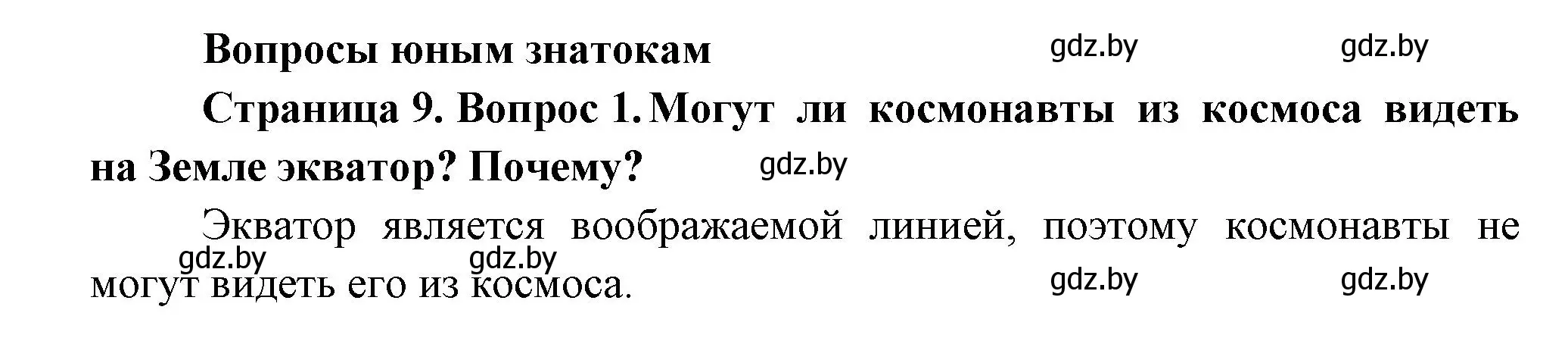 Вопросы юным знатокам

gdz.by gdz.by

Страница 9. Вопрос 1. Могут ли космонавты из космоса видеть на Земле экватор? Почему?

gdz.by

Экватор является воображаемой линией, поэтому космонавты не могут видеть его из космоса.

gdz.by gdz.by gdz.by gdz.by